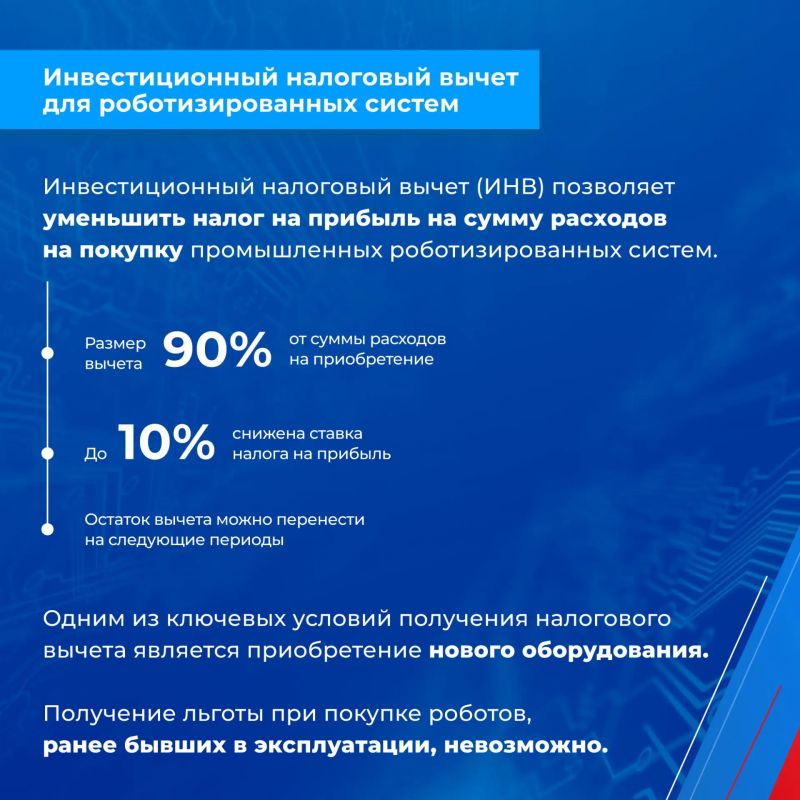 Инвестиционный налоговый вычет для роботизированных систем

Инвестиционный налоговый вычет (ИНВ) позволяет уменьшить налог на прибыль на сумму расходов на покупку промышленных роботизированных систем.

Размер вычета 90% от суммы расходов на приобретение

До 10% снижена ставка налога на прибыль

Остаток вычета можно перенести на следующие периоды

Одним из ключевых условий получения налогового вычета является приобретение нового оборудования.

Получение льготы при покупке роботов, ранее бывших в эксплуатации, невозможно.